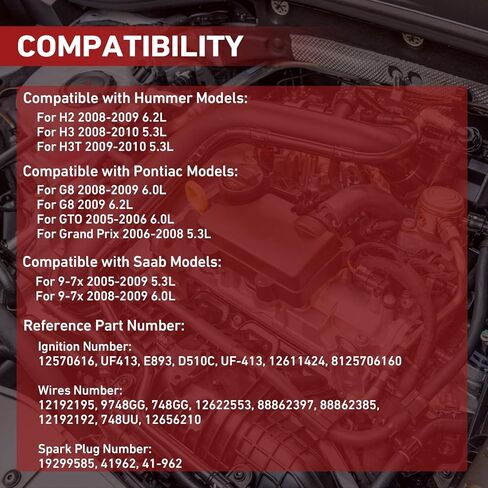 COMPATIBILITY

Compatible with Hummer Models:
For H2 2008-2009 6.2L
For H3 2008-2010 5.3L
For H3T 2009-2010 5.3L

Compatible with Pontiac Models:
For G8 2008-2009 6.0L
For G8 2009 6.2L
For GTO 2005-2006 6.0L
For Grand Prix 2006-2008 5.3L

Compatible with Saab Models:
For 9-7x 2005-2009 5.3L
For 9-7x 2008-2009 6.0L

Reference Part Number:
Ignition Number:
12570616, UF413, E893, D510C, UF-413, 12611424, 8125706160

Wires Number:
12192195, 9748GG, 748GG, 12622553, 88862397, 88862385, 12192192, 748UU, 12656210

Spark Plug Number:
19299585, 41962, 41-962